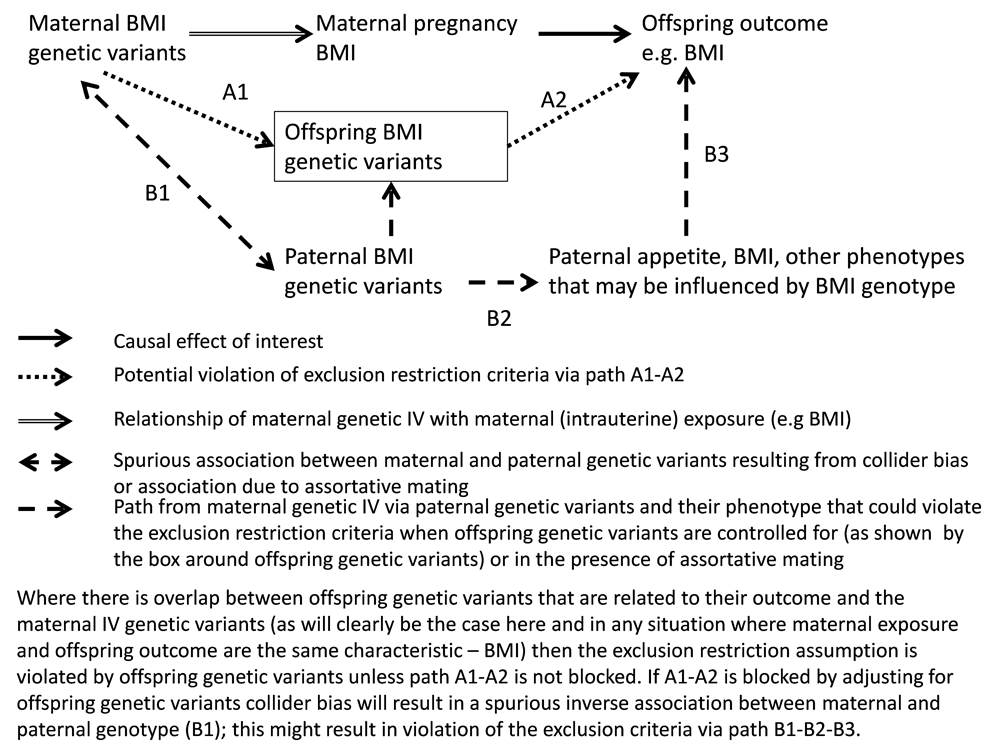 Maternal BMI genetic variants

Maternal pregnancy BMI

Offspring outcome e.g. BMI

A1

A2

Offspring BMI genetic variants

B3

B1

Paternal BMI genetic variants

Paternal appetite, BMI, other phenotypes that may be influenced by BMI genotype

B2

Causal effect of interest

Potential violation of exclusion restriction criteria via path A1-A2

Relationship of maternal genetic IV with maternal (intrauterine) exposure (e.g BMI)

Spurious association between maternal and paternal genetic variants resulting from collider bias or association due to assortative mating

Path from maternal genetic IV via paternal genetic variants and their phenotype that could violate the exclusion restriction criteria when offspring genetic variants are controlled for (as shown by the box around offspring genetic variants) or in the presence of assortative mating

Where there is overlap between offspring genetic variants that are related to their outcome and the maternal IV genetic variants (as will clearly be the case here and in any situation where maternal exposure and offspring outcome are the same characteristic – BMI) then the exclusion restriction assumption is violated by offspring genetic variants unless path A1-A2 is not blocked. If A1-A2 is blocked by adjusting for offspring genetic variants collider bias will result in a spurious inverse association between maternal and paternal genotype (B1); this might result in violation of the exclusion criteria via path B1-B2-B3.